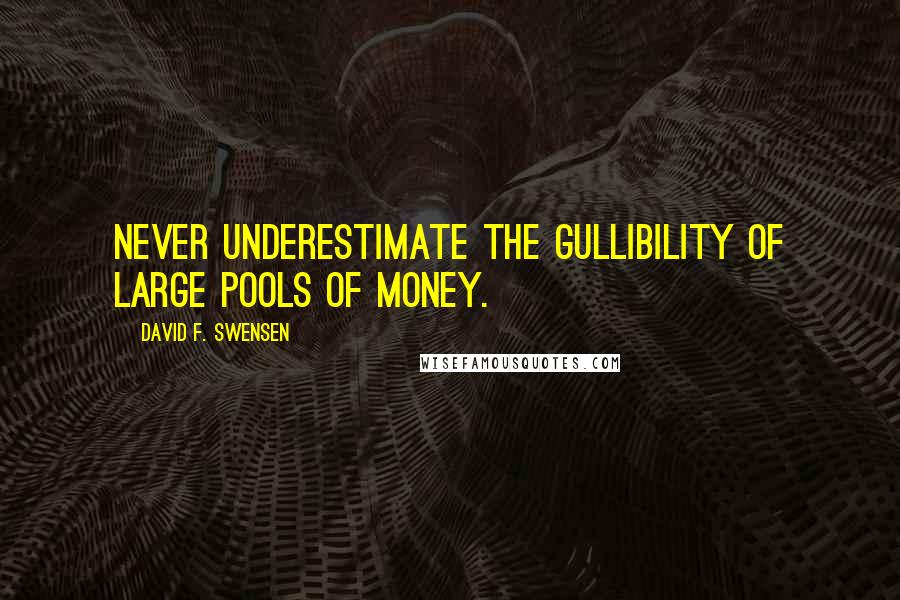 NEVER UNDERESTIMATE THE GULLIBILITY OF LARGE POOLS OF MONEY.

DAVID F. SWENSEN

WISEFAMOUSQUOTES.COM